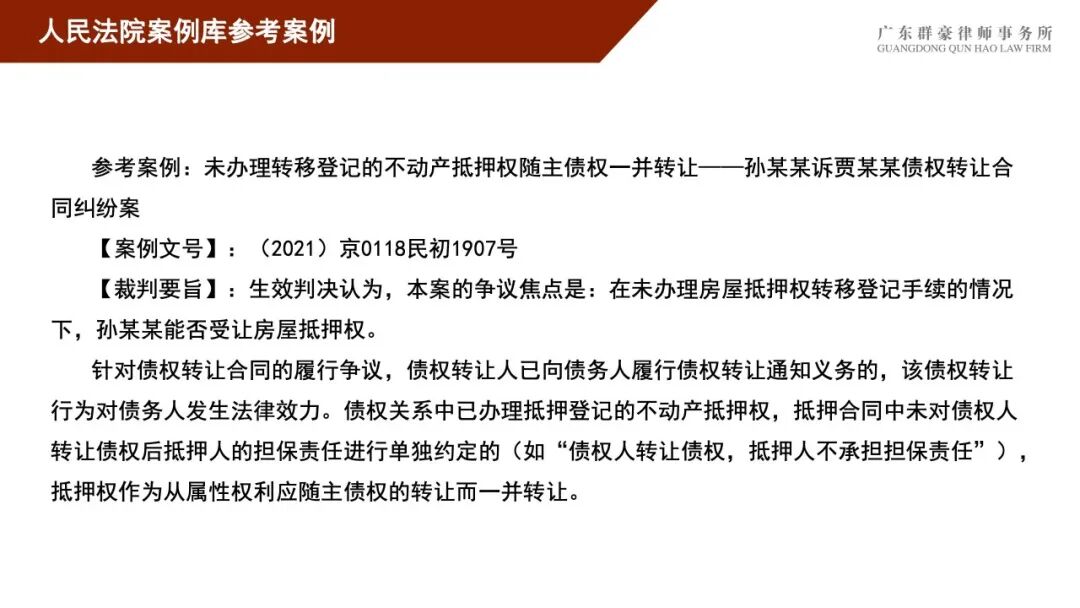 人民法院案例库参考案例

广东群豪律师事务所
GUANGDONG QUN HAO LAW FIRM

参考案例：未办理转移登记的不动产抵押权随主债权一并转让——孙某某诉贾某某债权转让合同纠纷案

【案例文号】：（2021）京0118民初1907号

【裁判要旨】：生效判决认为，本案的争议焦点是：在未办理房屋抵押权转移登记手续的情况下，孙某某能否受让房屋抵押权。

针对债权转让合同的履行争议，债权转让人已向债务人履行债权转让通知义务的，该债权转让行为对债务人发生法律效力。债权关系中已办理抵押登记的不动产抵押权，抵押合同中未对债权人转让债权后抵押人的担保责任进行单独约定的（如“债权人转让债权，抵押人不承担担保责任”），抵押权作为从属性权利应随主债权的转让而一并转让。